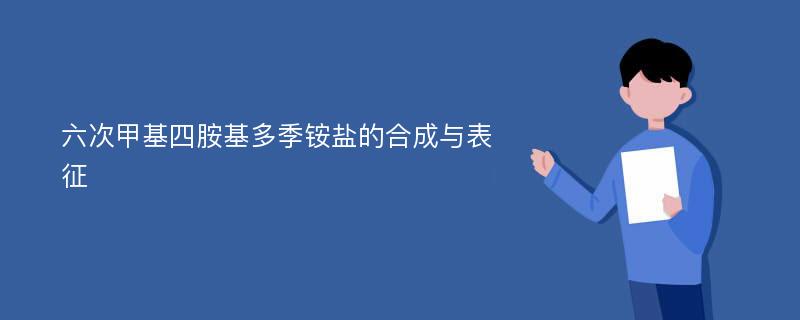 六次甲基四胺基多季铵盐的合成与表征